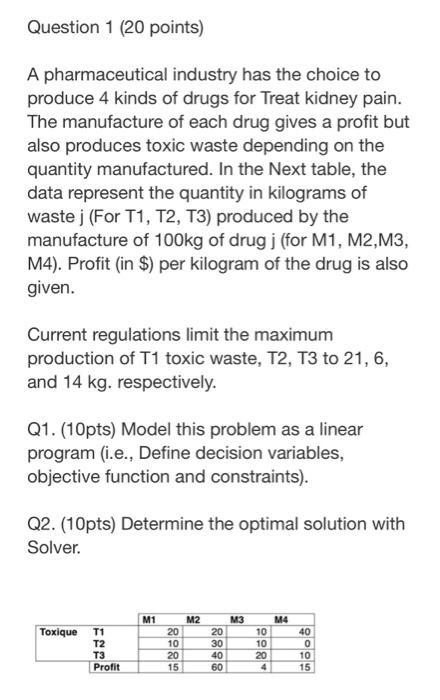 Question 1 (20 points)

A pharmaceutical industry has the choice to produce 4 kinds of drugs for Treat kidney pain. The manufacture of each drug gives a profit but also produces toxic waste depending on the quantity manufactured. In the Next table, the data represent the quantity in kilograms of waste j (For T1, T2, T3) produced by the manufacture of 100kg of drug j (for M1, M2,M3, M4). Profit (in $) per kilogram of the drug is also given.

Current regulations limit the maximum production of T1 toxic waste, T2, T3 to 21, 6, and 14 kg. respectively.

Q1. (10pts) Model this problem as a linear program (i.e., Define decision variables, objective function and constraints).

Q2. (10pts) Determine the optimal solution with Solver.

| | | M1 | M2 | M3 | M4 |
|---|---|---|---|---|---|
| Toxique | T1 | 20 | 20 | 10 | 40 |
| | T2 | 10 | 30 | 10 | 0 |
| | T3 | 20 | 40 | 20 | 10 |
| | Profit | 15 | 60 | 4 | 15 |